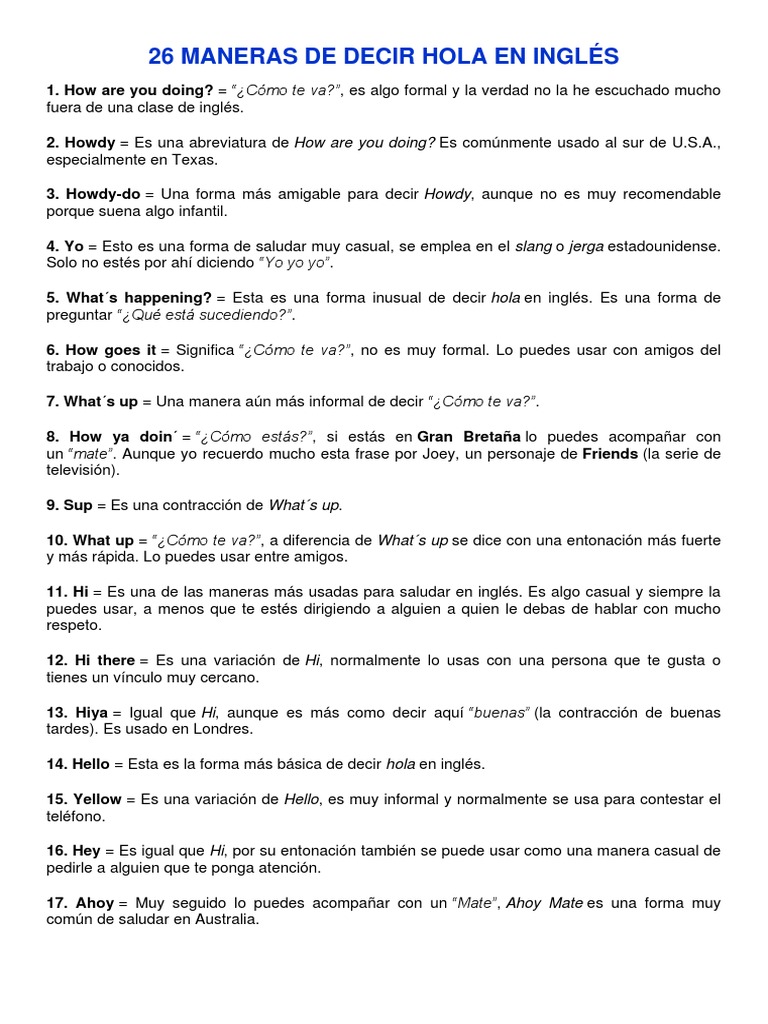 26 MANERAS DE DECIR HOLA EN INGLÉS

1. How are you doing? = "¿Cómo te va?", es algo formal y la verdad no la he escuchado mucho fuera de una clase de inglés.

2. Howdy = Es una abreviatura de How are you doing? Es comúnmente usado al sur de U.S.A., especialmente en Texas.

3. Howdy-do = Una forma más amigable para decir Howdy, aunque no es muy recomendable porque suena algo infantil.

4. Yo = Esto es una forma de saludar muy casual, se emplea en el slang o jerga estadounidense. Solo no estés por ahí diciendo "Yo yo yo".

5. What´s happening? = Esta es una forma inusual de decir hola en inglés. Es una forma de preguntar "¿Qué está sucediendo?".

6. How goes it = Significa "¿Cómo te va?", no es muy formal. Lo puedes usar con amigos del trabajo o conocidos.

7. What´s up = Una manera aún más informal de decir "¿Cómo te va?".

8. How ya doin´ = "¿Cómo estás?", si estás en Gran Bretaña lo puedes acompañar con un "mate". Aunque yo recuerdo mucho esta frase por Joey, un personaje de Friends (la serie de televisión).

9. Sup = Es una contracción de What´s up.

10. What up = "¿Cómo te va?", a diferencia de What´s up se dice con una entonación más fuerte y más rápida. Lo puedes usar entre amigos.

11. Hi = Es una de las maneras más usadas para saludar en inglés. Es algo casual y siempre la puedes usar, a menos que te estés dirigiendo a alguien a quien le debas de hablar con mucho respeto.

12. Hi there = Es una variación de Hi, normalmente lo usas con una persona que te gusta o tienes un vínculo muy cercano.

13. Hiya = Igual que Hi, aunque es más como decir aquí "buenas" (la contracción de buenas tardes). Es usado en Londres.

14. Hello = Esta es la forma más básica de decir hola en inglés.

15. Yellow = Es una variación de Hello, es muy informal y normalmente se usa para contestar el teléfono.

16. Hey = Es igual que Hi, por su entonación también se puede usar como una manera casual de pedirle a alguien que te ponga atención.

17. Ahoy = Muy seguido lo puedes acompañar con un "Mate", Ahoy Mate es una forma muy común de saludar en Australia.